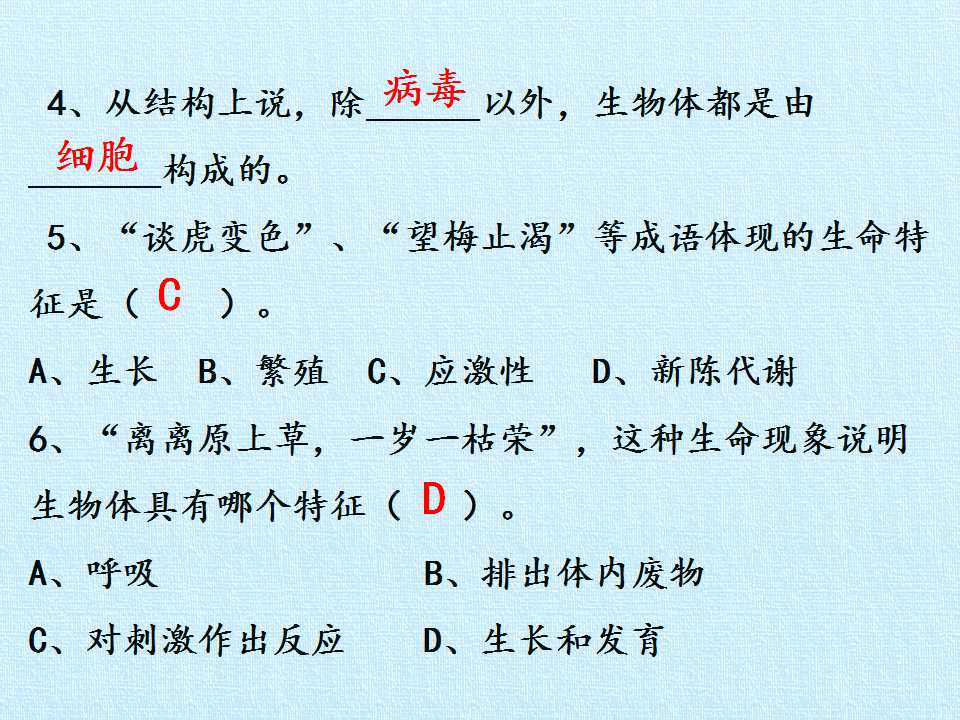 4、从结构上说，除病毒以外，生物体都是由细胞构成的。

5、“谈虎变色”、“望梅止渴”等成语体现的生命特征是（C）。

A、生长 B、繁殖 C、应激性 D、新陈代谢

6、“离离原上草，一岁一枯荣”，这种生命现象说明生物体具有哪个特征（D）。

A、呼吸 B、排出体内废物

C、对刺激作出反应 D、生长和发育